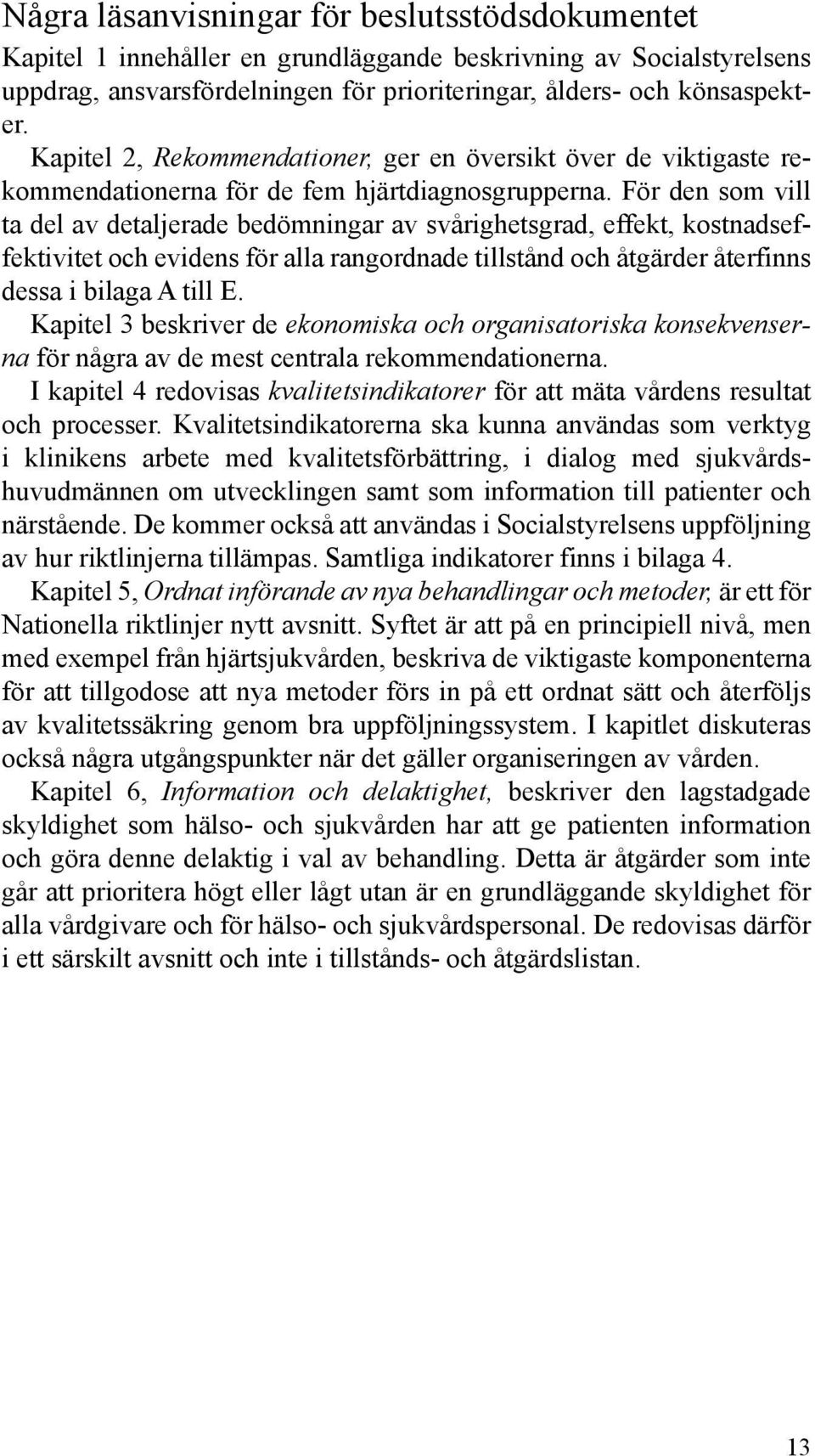 Några läsanvisningar för beslutsstödsdokumentet

Kapitel 1 innehåller en grundläggande beskrivning av Socialstyrelsens uppdrag, ansvarsfördelningen för prioriteringar, ålders- och könsaspekter.

Kapitel 2, Rekommendationer, ger en översikt över de viktigaste rekommendationerna för de fem hjärtdiagnosgrupperna. För den som vill ta del av detaljerade bedömningar av svårighetsgrad, effekt, kostnadseffektivitet och evidens för alla rangordnade tillstånd och åtgärder återfinns dessa i bilaga A till E.

Kapitel 3 beskriver de ekonomiska och organisatoriska konsekvenserna för några av de mest centrala rekommendationerna.

I kapitel 4 redovisas kvalitetsindikatorer för att mäta vårdens resultat och processer. Kvalitetsindikatorerna ska kunna användas som verktyg i klinikens arbete med kvalitetsförbättring, i dialog med sjukvårdshuvudmännen om utvecklingen samt som information till patienter och närstående. De kommer också att användas i Socialstyrelsens uppföljning av hur riktlinjerna tillämpas. Samtliga indikatorer finns i bilaga 4.

Kapitel 5, Ordnat införande av nya behandlingar och metoder, är ett för Nationella riktlinjer nytt avsnitt. Syftet är att på en principiell nivå, men med exempel från hjärtsjukvården, beskriva de viktigaste komponenterna för att tillgodose att nya metoder förs in på ett ordnat sätt och återföljs av kvalitetssäkring genom bra uppföljningssystem. I kapitlet diskuteras också några utgångspunkter när det gäller organiseringen av vården.

Kapitel 6, Information och delaktighet, beskriver den lagstadgade skyldighet som hälso- och sjukvården har att ge patienten information och göra denne delaktig i val av behandling. Detta är åtgärder som inte går att prioritera högt eller lågt utan är en grundläggande skyldighet för alla vårdgivare och för hälso- och sjukvårdspersonal. De redovisas därför i ett särskilt avsnitt och inte i tillstånds- och åtgärdslistan.

13